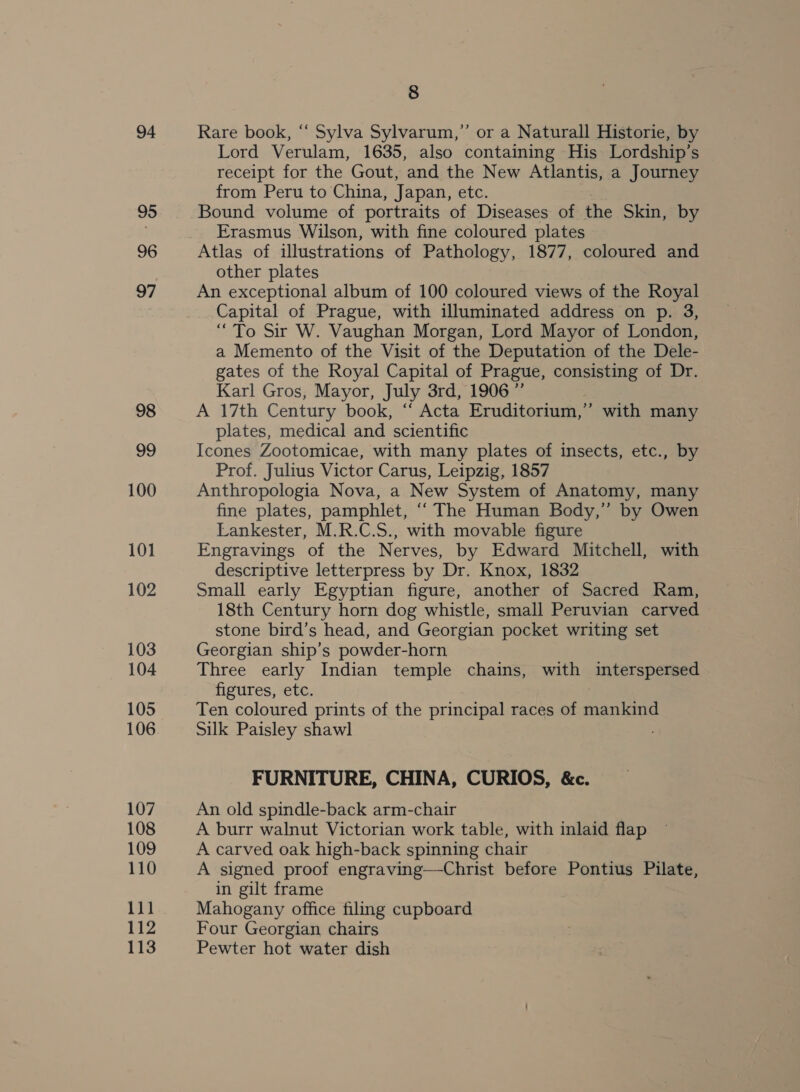 8

94 Rare book, "Sylva Sylvarum," or a Naturall Historie, by Lord Verulam, 1635, also containing His Lordship's receipt for the Gout, and the New Atlantis, a Journey from Peru to China, Japan, etc.

95 Bound volume of portraits of Diseases of the Skin, by Erasmus Wilson, with fine coloured plates

96 Atlas of illustrations of Pathology, 1877, coloured and other plates

97 An exceptional album of 100 coloured views of the Royal Capital of Prague, with illuminated address on p. 3, "To Sir W. Vaughan Morgan, Lord Mayor of London, a Memento of the Visit of the Deputation of the Delegates of the Royal Capital of Prague, consisting of Dr. Karl Gros, Mayor, July 3rd, 1906"

98 A 17th Century book, "Acta Eruditorium," with many plates, medical and scientific

99 Icones Zootomicae, with many plates of insects, etc., by Prof. Julius Victor Carus, Leipzig, 1857

100 Anthropologia Nova, a New System of Anatomy, many fine plates, pamphlet, "The Human Body," by Owen Lankester, M.R.C.S., with movable figure

101 Engravings of the Nerves, by Edward Mitchell, with descriptive letterpress by Dr. Knox, 1832

102 Small early Egyptian figure, another of Sacred Ram, 18th Century horn dog whistle, small Peruvian carved stone bird's head, and Georgian pocket writing set

103 Georgian ship's powder-horn

104 Three early Indian temple chains, with interspersed figures, etc.

105 Ten coloured prints of the principal races of mankind

106 Silk Paisley shawl

FURNITURE, CHINA, CURIOS, &c.

107 An old spindle-back arm-chair

108 A burr walnut Victorian work table, with inlaid flap

109 A carved oak high-back spinning chair

110 A signed proof engraving—Christ before Pontius Pilate, in gilt frame

111 Mahogany office filing cupboard

112 Four Georgian chairs

113 Pewter hot water dish